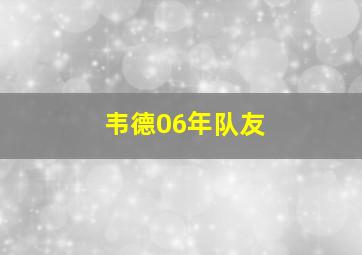 韦德06年队友